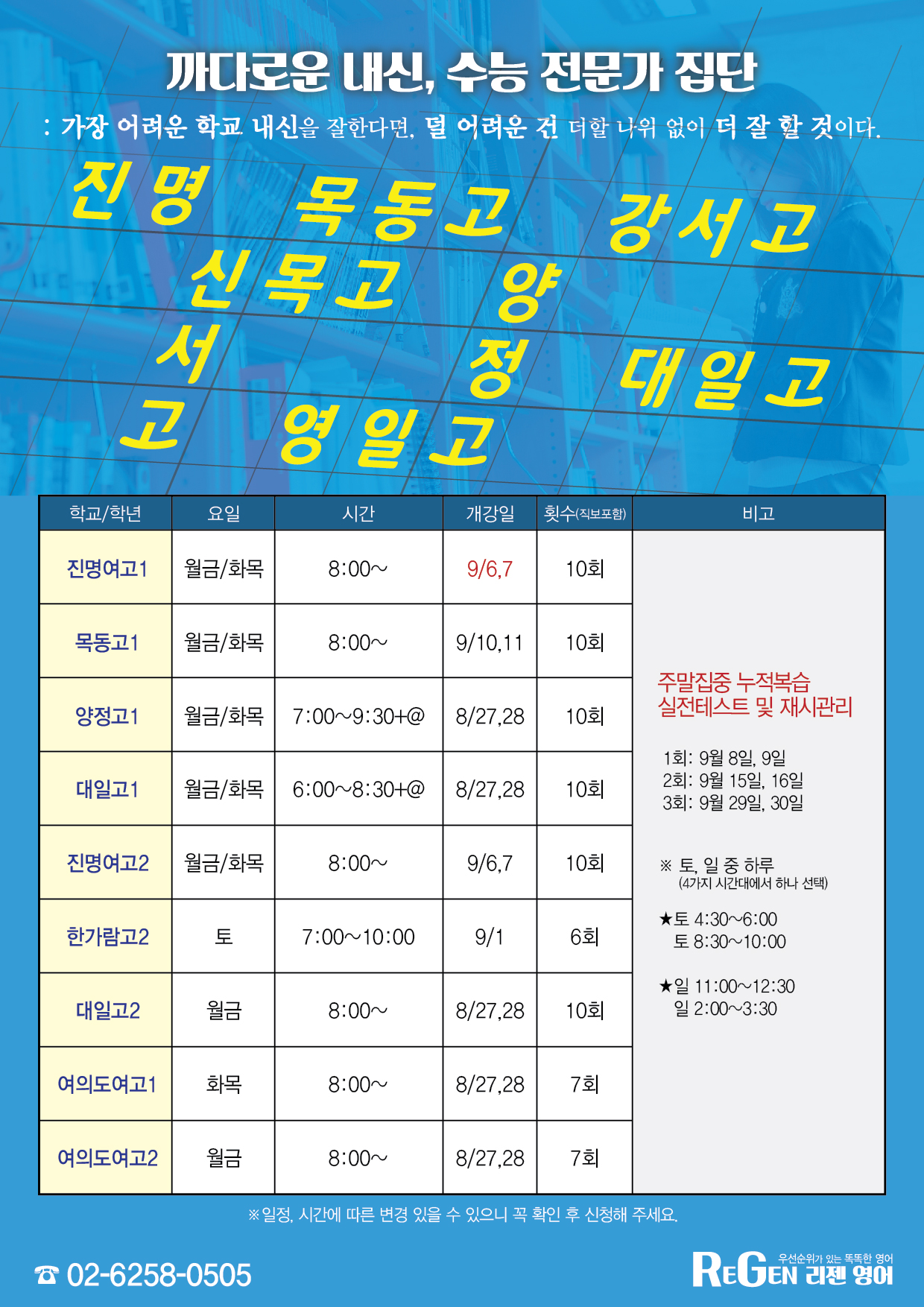 까다로운 내신, 수능 전문가 집단

: 가장 어려운 학교 내신을 잘한다면, 덜 어려운 건 더할 나위 없이 더 잘 할 것이다.

진명 목동고 강서고
신목고 양
서 정 대일고
고 영일고

| 학교/학년 | 요일 | 시간 | 개강일 | 횟수(직보포함) | 비고 |
|---|---|---|---|---|---|
| 진명여고1 | 월금/화목 | 8:00~ | 9/6,7 | 10회 | 주말집중 누적복습 실전테스트 및 재시관리 1회: 9월 8일, 9일 2회: 9월 15일, 16일 3회: 9월 29일, 30일 ※ 토, 일 중 하루 (4가지 시간대에서 하나 선택) ★토 4:30~6:00 토 8:30~10:00 ★일 11:00~12:30 일 2:00~3:30 |
| 목동고1 | 월금/화목 | 8:00~ | 9/10,11 | 10회 | |
| 양정고1 | 월금/화목 | 7:00~9:30+@ | 8/27,28 | 10회 | |
| 대일고1 | 월금/화목 | 6:00~8:30+@ | 8/27,28 | 10회 | |
| 진명여고2 | 월금/화목 | 8:00~ | 9/6,7 | 10회 | |
| 한가람고2 | 토 | 7:00~10:00 | 9/1 | 6회 | |
| 대일고2 | 월금 | 8:00~ | 8/27,28 | 10회 | |
| 여의도여고1 | 화목 | 8:00~ | 8/27,28 | 7회 | |
| 여의도여고2 | 월금 | 8:00~ | 8/27,28 | 7회 | |

※일정, 시간에 따른 변경 있을 수 있으니 꼭 확인 후 신청해 주세요.

☎ 02-6258-0505

우선순위가 있는 똑똑한 영어
REGEN 리젠 영어